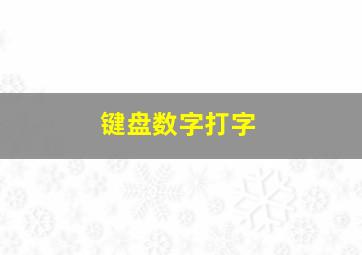 键盘数字打字